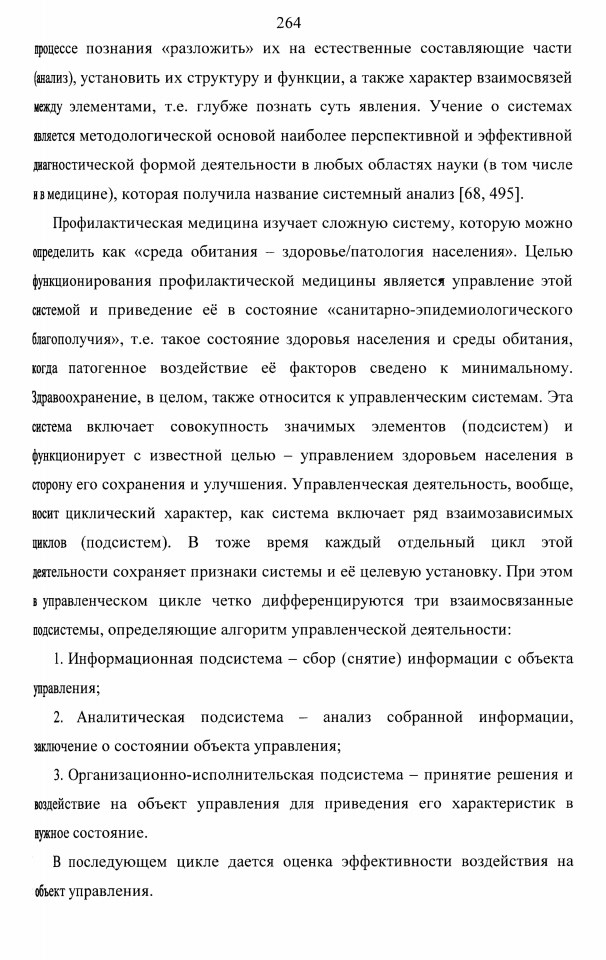 264

процессе познания «разложить» их на естественные составляющие части (анализ), установить их структуру и функции, а также характер взаимосвязей между элементами, т.е. глубже познать суть явления. Учение о системах является методологической основой наиболее перспективной и эффективной диагностической формой деятельности в любых областях науки (в том числе и в медицине), которая получила название системный анализ [68, 495].

Профилактическая медицина изучает сложную систему, которую можно определить как «среда обитания – здоровье/патология населения». Целью функционирования профилактической медицины является управление этой системой и приведение её в состояние «санитарно-эпидемиологического благополучия», т.е. такое состояние здоровья населения и среды обитания, когда патогенное воздействие её факторов сведено к минимальному. Здравоохранение, в целом, также относится к управленческим системам. Эта система включает совокупность значимых элементов (подсистем) и функционирует с известной целью – управлением здоровьем населения в сторону его сохранения и улучшения. Управленческая деятельность, вообще, носит циклический характер, как система включает ряд взаимозависимых циклов (подсистем). В тоже время каждый отдельный цикл этой деятельности сохраняет признаки системы и её целевую установку. При этом в управленческом цикле четко дифференцируются три взаимосвязанные подсистемы, определяющие алгоритм управленческой деятельности:

1. Информационная подсистема – сбор (снятие) информации с объекта управления;

2. Аналитическая подсистема – анализ собранной информации, заключение о состоянии объекта управления;

3. Организационно-исполнительская подсистема – принятие решения и воздействие на объект управления для приведения его характеристик в нужное состояние.

В последующем цикле дается оценка эффективности воздействия на объект управления.